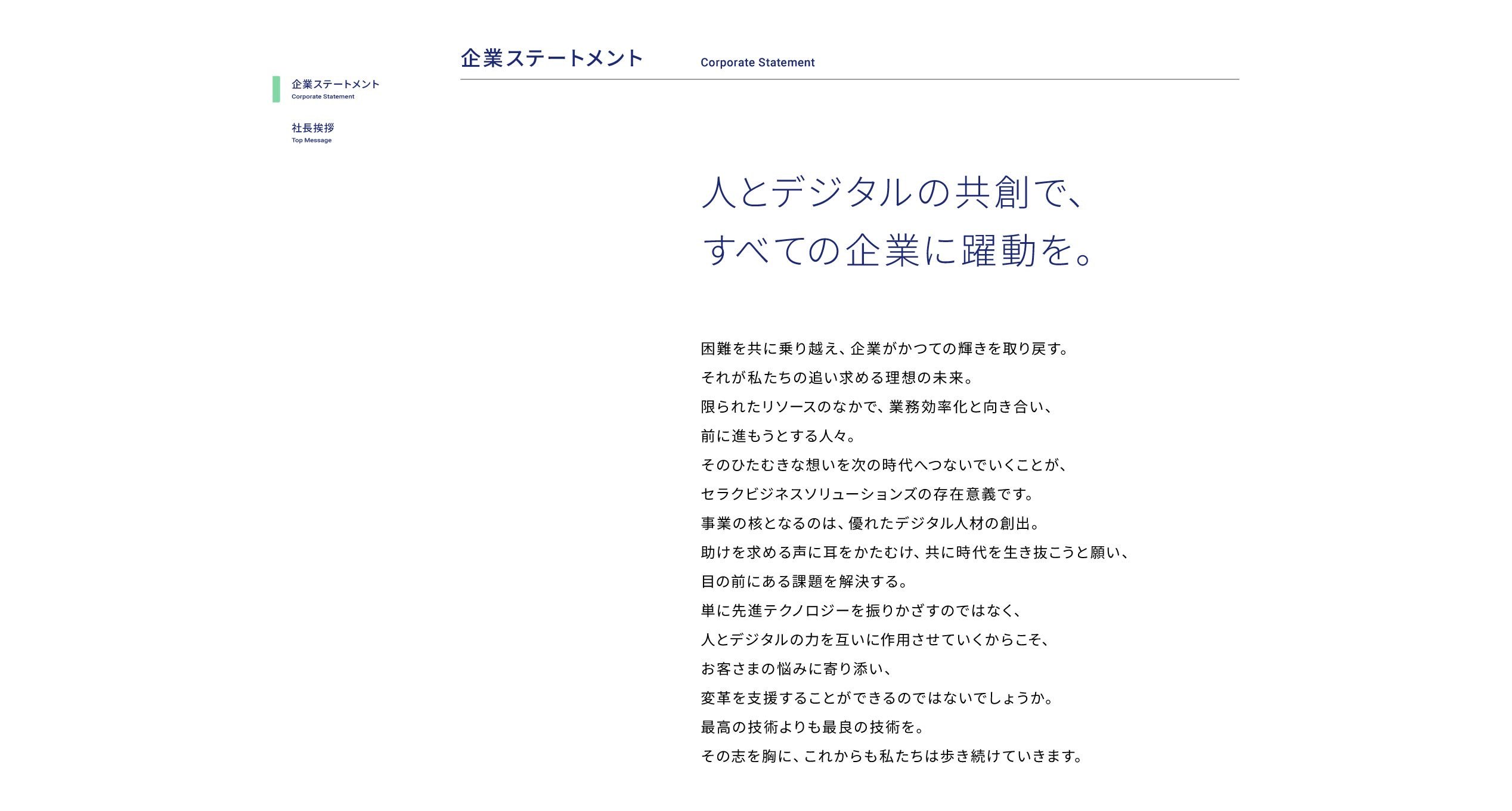 企業ステートメント
Corporate Statement

社長挨拶
Top Message

企業ステートメント Corporate Statement

人とデジタルの共創で、
すべての企業に躍動を。

困難を共に乗り越え、企業がかつての輝きを取り戻す。
それが私たちの追い求める理想の未来。
限られたリソースのなかで、業務効率化と向き合い、
前に進もうとする人々。
そのひたむきな想いを次の時代へつないでいくことが、
セラクビジネスソリューションズの存在意義です。
事業の核となるのは、優れたデジタル人材の創出。
助けを求める声に耳をかたむけ、共に時代を生き抜こうと願い、
目の前にある課題を解決する。
単に先進テクノロジーを振りかざすのではなく、
人とデジタルの力を互いに作用させていくからこそ、
お客さまの悩みに寄り添い、
変革を支援することができるのではないでしょうか。
最高の技術よりも最良の技術を。
その志を胸に、これからも私たちは歩き続けていきます。